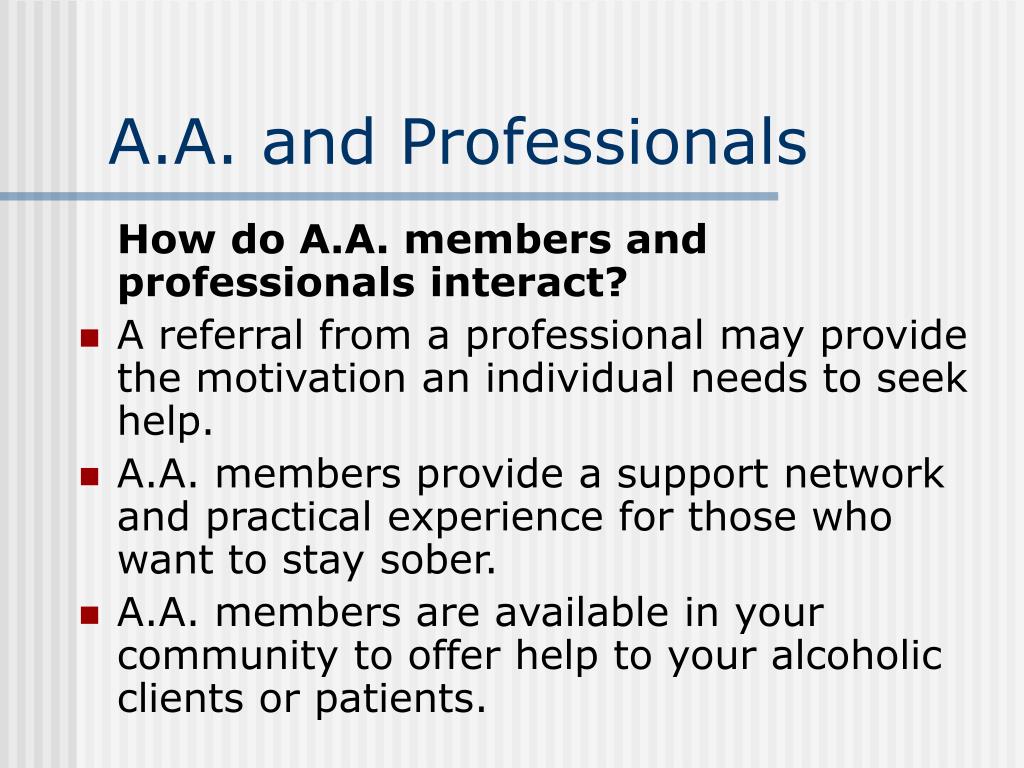 A.A. and Professionals

How do A.A. members and professionals interact?

- A referral from a professional may provide the motivation an individual needs to seek help.
- A.A. members provide a support network and practical experience for those who want to stay sober.
- A.A. members are available in your community to offer help to your alcoholic clients or patients.